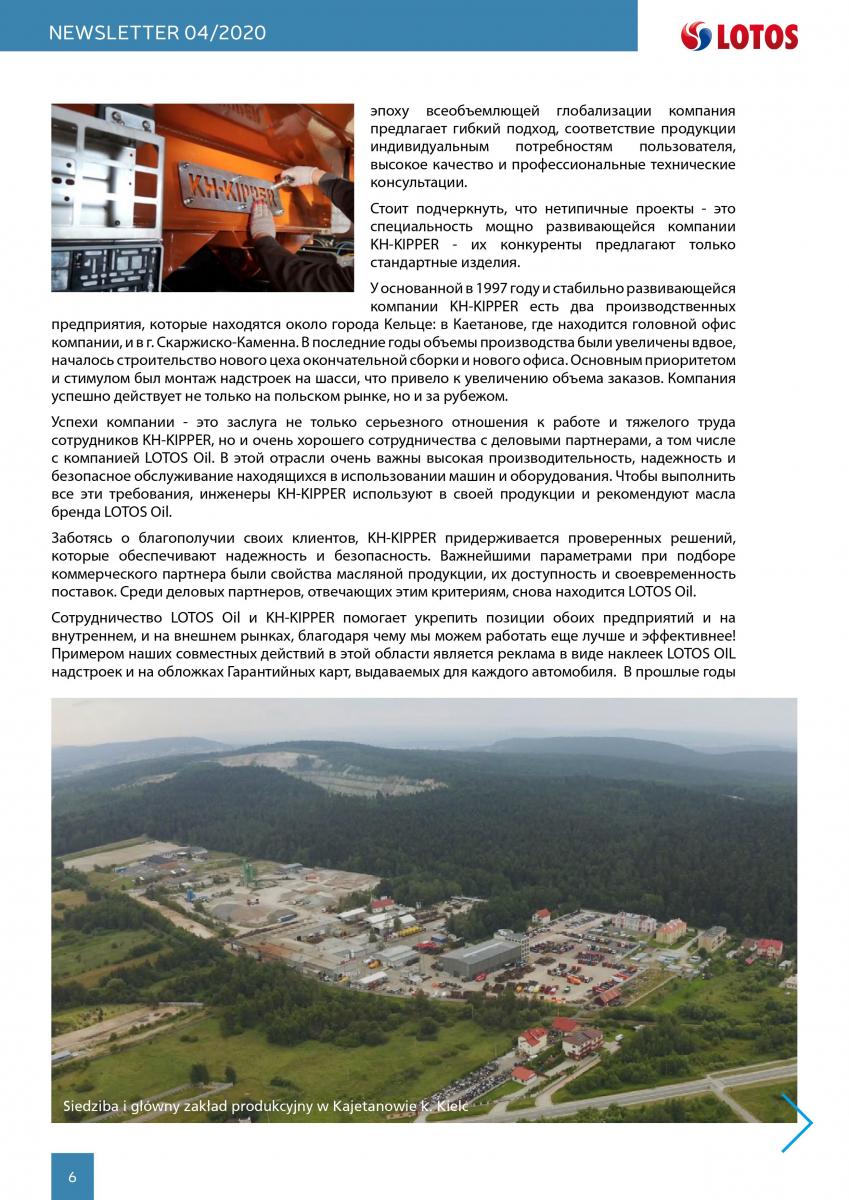 NEWSLETTER 04/2020

LOTOS

KH-KIPPER

эпоху всеобъемлющей глобализации компания предлагает гибкий подход, соответствие продукции индивидуальным потребностям пользователя, высокое качество и профессиональные технические консультации.

Стоит подчеркнуть, что нетипичные проекты - это специальность мощно развивающейся компании KH-KIPPER - их конкуренты предлагают только стандартные изделия.

У основанной в 1997 году и стабильно развивающейся компании KH-KIPPER есть два производственных предприятия, которые находятся около города Кельце: в Каетанове, где находится головной офис компании, и в г. Скаржиско-Каменна. В последние годы объемы производства были увеличены вдвое, началось строительство нового цеха окончательной сборки и нового офиса. Основным приоритетом и стимулом был монтаж надстроек на шасси, что привело к увеличению объема заказов. Компания успешно действует не только на польском рынке, но и за рубежом.

Успехи компании - это заслуга не только серьезного отношения к работе и тяжелого труда сотрудников KH-KIPPER, но и очень хорошего сотрудничества с деловыми партнерами, а том числе с компанией LOTOS Oil. В этой отрасли очень важны высокая производительность, надежность и безопасное обслуживание находящихся в использовании машин и оборудования. Чтобы выполнить все эти требования, инженеры KH-KIPPER используют в своей продукции и рекомендуют масла бренда LOTOS Oil.

Заботясь о благополучии своих клиентов, KH-KIPPER придерживается проверенных решений, которые обеспечивают надежность и безопасность. Важнейшими параметрами при подборе коммерческого партнера были свойства масляной продукции, их доступность и своевременность поставок. Среди деловых партнеров, отвечающих этим критериям, снова находится LOTOS Oil.

Сотрудничество LOTOS Oil и KH-KIPPER помогает укрепить позиции обоих предприятий и на внутреннем, и на внешнем рынках, благодаря чему мы можем работать еще лучше и эффективнее! Примером наших совместных действий в этой области является реклама в виде наклеек LOTOS OIL надстроек и на обложках Гарантийных карт, выдаваемых для каждого автомобиля. В прошлые годы

Siedziba i główny zakład produkcyjny w Kajetanowie k. Kielc

6